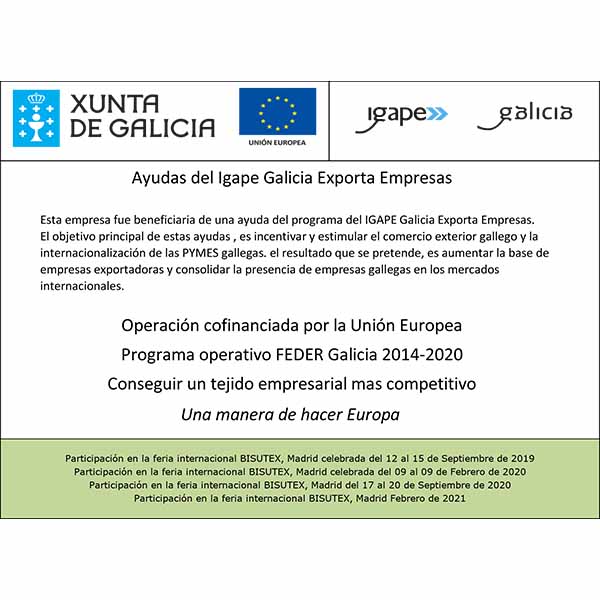 XUNTA DE GALICIA

UNIÓN EUROPEA

igape

galicia

Ayudas del Igape Galicia Exporta Empresas

Esta empresa fue beneficiaria de una ayuda del programa del IGAPE Galicia Exporta Empresas. El objetivo principal de estas ayudas , es incentivar y estimular el comercio exterior gallego y la internacionalización de las PYMES gallegas. el resultado que se pretende, es aumentar la base de empresas exportadoras y consolidar la presencia de empresas gallegas en los mercados internacionales.

Operación cofinanciada por la Unión Europea

Programa operativo FEDER Galicia 2014-2020

Conseguir un tejido empresarial mas competitivo

Una manera de hacer Europa

Participación en la feria internacional BISUTEX, Madrid celebrada del 12 al 15 de Septiembre de 2019
Participación en la feria internacional BISUTEX, Madrid celebrada del 09 al 09 de Febrero de 2020
Participación en la feria internacional BISUTEX, Madrid del 17 al 20 de Septiembre de 2020
Participación en la feria internacional BISUTEX, Madrid Febrero de 2021